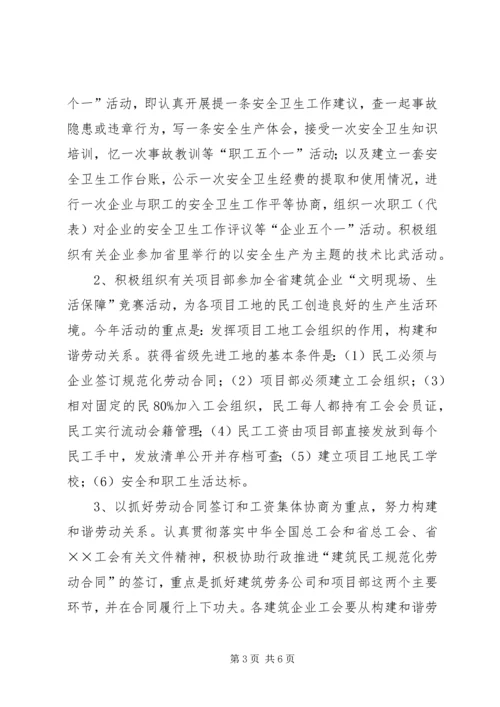 个一”活动，即认真开展提一条安全卫生工作建议，查一起事故隐患或违章行为，写一条安全生产体会，接受一次安全卫生知识培训，忆一次事故教训等“职工五个一”活动；以及建立一套安全卫生工作台账，公示一次安全卫生经费的提取和使用情况，进行一次企业与职工的安全卫生工作平等协商，组织一次职工（代表）对企业的安全卫生工作评议等“企业五个一”活动。积极组织有关企业参加省里举行的以安全生产为主题的技术比武活动。

2、积极组织有关项目部参加全省建筑企业“文明现场、生活保障”竞赛活动，为各项目工地的民工创造良好的生产生活环境。今年活动的重点是：发挥项目工地工会组织的作用，构建和谐劳动关系。获得省级先进工地的基本条件是：（1）民工必须与企业签订规范化劳动合同；（2）项目部必须建立工会组织；（3）相对固定的民80%加入工会组织，民工每人都持有工会会员证，民工实行流动会籍管理；（4）民工工资由项目部直接发放到每个民工手中，发放清单公开并存档可查；（5）建立项目工地民工学校；（6）安全和职工生活达标。

3、以抓好劳动合同签订和工资集体协商为重点，努力构建和谐劳动关系。认真贯彻落实中华全国总工会和省总工会、省××工会有关文件精神，积极协助行政推进“建筑民工规范化劳动合同”的签订，重点是抓好建筑劳务公司和项目部这两个主要环节，并在合同履行上下功夫。各建筑企业工会要从构建和谐劳

第3页 共6页